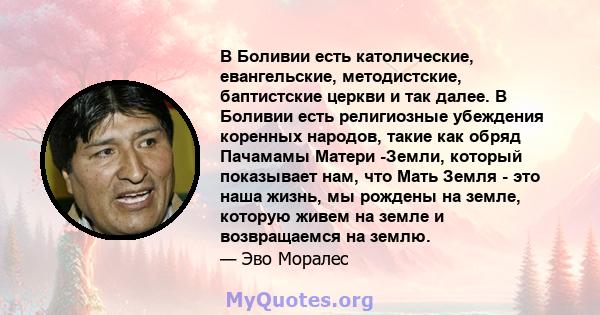 В Боливии есть католические, евангельские, методистские, баптистские церкви и так далее. В Боливии есть религиозные убеждения коренных народов, такие как обряд Пачамамы Матери -Земли, который показывает нам, что Мать Земля - это наша жизнь, мы рождены на земле, которую живем на земле и возвращаемся на землю.
— Эво Моралес

MyQuotes.org